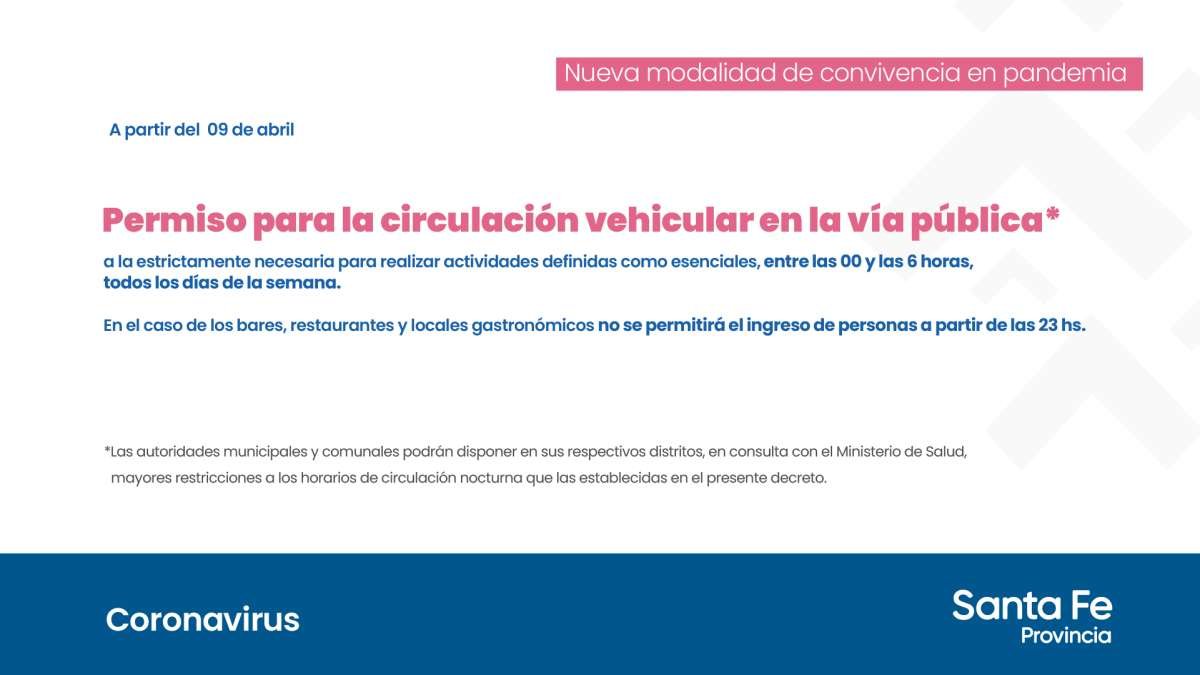 Nueva modalidad de convivencia en pandemia

A partir del 09 de abril

Permiso para la circulación vehicular en la vía pública*

a la estrictamente necesaria para realizar actividades definidas como esenciales, entre las 00 y las 6 horas, todos los días de la semana.

En el caso de los bares, restaurantes y locales gastronómicos no se permitirá el ingreso de personas a partir de las 23 hs.

*Las autoridades municipales y comunales podrán disponer en sus respectivos distritos, en consulta con el Ministerio de Salud, mayores restricciones a los horarios de circulación nocturna que las establecidas en el presente decreto.

Coronavirus

Santa Fe
Provincia